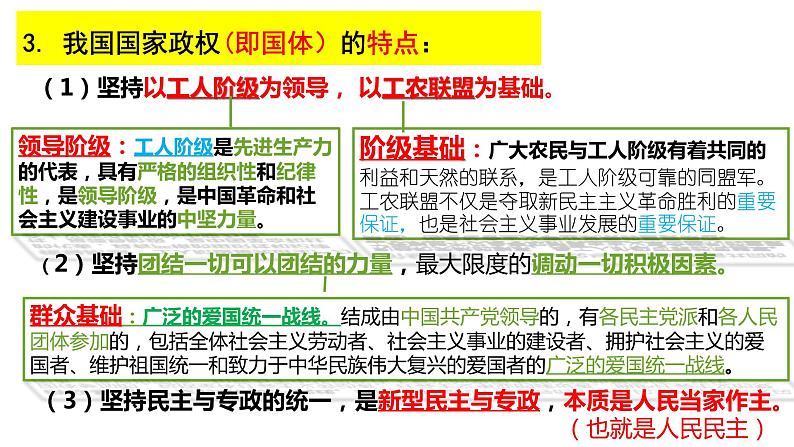 3. 我国国家政权（即国体）的特点：

（1）坚持以工人阶级为领导，以工农联盟为基础。

领导阶级：工人阶级是先进生产力的代表，具有严格的组织性和纪律性，是领导阶级，是中国革命和社会主义建设事业的中坚力量。

阶级基础：广大农民与工人阶级有着共同的利益和天然的联系，是工人阶级可靠的同盟军。工农联盟不仅是夺取新民主主义革命胜利的重要保证，也是社会主义事业发展的重要保证。

（2）坚持团结一切可以团结的力量，最大限度的调动一切积极因素。

群众基础：广泛的爱国统一战线。结成由中国共产党领导的，有各民主党派和各人民团体参加的，包括全体社会主义劳动者、社会主义事业的建设者、拥护社会主义的爱国者、维护祖国统一和致力于中华民族伟大复兴的爱国者的广泛的爱国统一战线。

（3）坚持民主与专政的统一，是新型民主与专政，本质是人民当家作主。
（也就是人民民主）